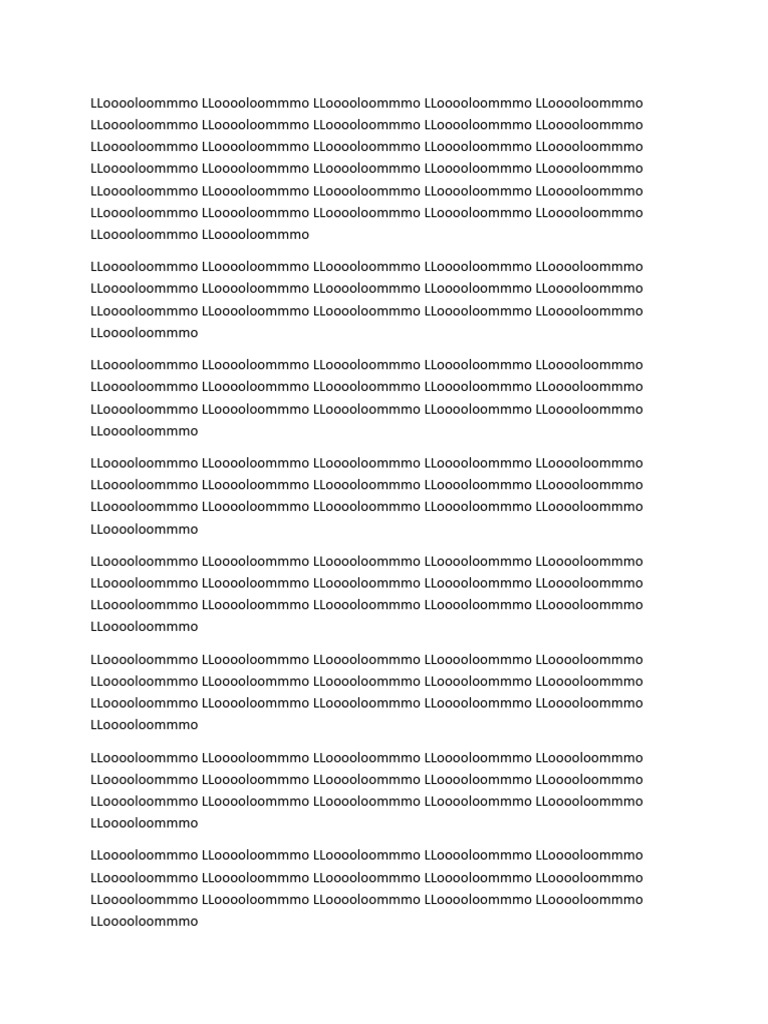 LLooooloommmo LLooooloommmo LLooooloommmo LLooooloommmo LLooooloommmo LLooooloommmo LLooooloommmo LLooooloommmo LLooooloommmo LLooooloommmo LLooooloommmo LLooooloommmo LLooooloommmo LLooooloommmo LLooooloommmo LLooooloommmo LLooooloommmo LLooooloommmo LLooooloommmo LLooooloommmo LLooooloommmo LLooooloommmo LLooooloommmo LLooooloommmo LLooooloommmo LLooooloommmo LLooooloommmo LLooooloommmo LLooooloommmo LLooooloommmo LLooooloommmo LLooooloommmo

LLooooloommmo LLooooloommmo LLooooloommmo LLooooloommmo LLooooloommmo LLooooloommmo LLooooloommmo LLooooloommmo LLooooloommmo LLooooloommmo LLooooloommmo LLooooloommmo LLooooloommmo LLooooloommmo LLooooloommmo LLooooloommmo

LLooooloommmo LLooooloommmo LLooooloommmo LLooooloommmo LLooooloommmo LLooooloommmo LLooooloommmo LLooooloommmo LLooooloommmo LLooooloommmo LLooooloommmo LLooooloommmo LLooooloommmo LLooooloommmo LLooooloommmo LLooooloommmo

LLooooloommmo LLooooloommmo LLooooloommmo LLooooloommmo LLooooloommmo LLooooloommmo LLooooloommmo LLooooloommmo LLooooloommmo LLooooloommmo LLooooloommmo LLooooloommmo LLooooloommmo LLooooloommmo LLooooloommmo LLooooloommmo

LLooooloommmo LLooooloommmo LLooooloommmo LLooooloommmo LLooooloommmo LLooooloommmo LLooooloommmo LLooooloommmo LLooooloommmo LLooooloommmo LLooooloommmo LLooooloommmo LLooooloommmo LLooooloommmo LLooooloommmo LLooooloommmo

LLooooloommmo LLooooloommmo LLooooloommmo LLooooloommmo LLooooloommmo LLooooloommmo LLooooloommmo LLooooloommmo LLooooloommmo LLooooloommmo LLooooloommmo LLooooloommmo LLooooloommmo LLooooloommmo LLooooloommmo LLooooloommmo

LLooooloommmo LLooooloommmo LLooooloommmo LLooooloommmo LLooooloommmo LLooooloommmo LLooooloommmo LLooooloommmo LLooooloommmo LLooooloommmo LLooooloommmo LLooooloommmo LLooooloommmo LLooooloommmo LLooooloommmo LLooooloommmo

LLooooloommmo LLooooloommmo LLooooloommmo LLooooloommmo LLooooloommmo LLooooloommmo LLooooloommmo LLooooloommmo LLooooloommmo LLooooloommmo LLooooloommmo LLooooloommmo LLooooloommmo LLooooloommmo LLooooloommmo LLooooloommmo